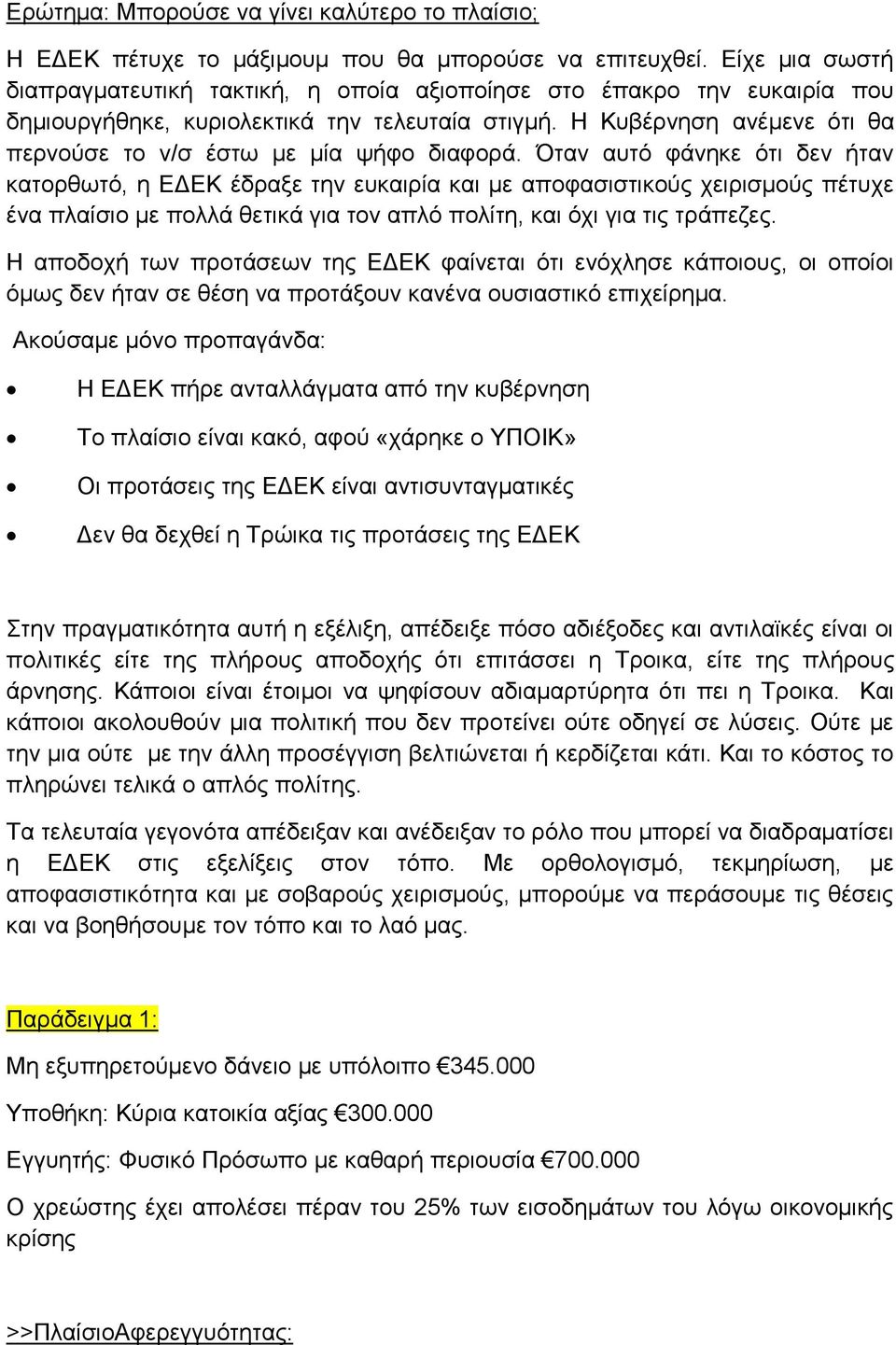 Ερώτημα: Μπορούσε να γίνει καλύτερο το πλαίσιο;

Η ΕΔΕΚ πέτυχε το μάξιμουμ που θα μπορούσε να επιτευχθεί. Είχε μια σωστή διαπραγματευτική τακτική, η οποία αξιοποίησε στο έπακρο την ευκαιρία που δημιουργήθηκε, κυριολεκτικά την τελευταία στιγμή. Η Κυβέρνηση ανέμενε ότι θα περνούσε το ν/σ έστω με μία ψήφο διαφορά. Όταν αυτό φάνηκε ότι δεν ήταν κατορθωτό, η ΕΔΕΚ έδραξε την ευκαιρία και με αποφασιστικούς χειρισμούς πέτυχε ένα πλαίσιο με πολλά θετικά για τον απλό πολίτη, και όχι για τις τράπεζες.

Η αποδοχή των προτάσεων της ΕΔΕΚ φαίνεται ότι ενόχλησε κάποιους, οι οποίοι όμως δεν ήταν σε θέση να προτάξουν κανένα ουσιαστικό επιχείρημα.

Ακούσαμε μόνο προπαγάνδα:

• Η ΕΔΕΚ πήρε ανταλλάγματα από την κυβέρνηση

• Το πλαίσιο είναι κακό, αφού «χάρηκε ο ΥΠΟΙΚ»

• Οι προτάσεις της ΕΔΕΚ είναι αντισυνταγματικές

• Δεν θα δεχθεί η Τρώικα τις προτάσεις της ΕΔΕΚ

Στην πραγματικότητα αυτή η εξέλιξη, απέδειξε πόσο αδιέξοδες και αντιλαϊκές είναι οι πολιτικές είτε της πλήρους αποδοχής ότι επιτάσσει η Τροικα, είτε της πλήρους άρνησης. Κάποιοι είναι έτοιμοι να ψηφίσουν αδιαμαρτύρητα ότι πει η Τροικα. Και κάποιοι ακολουθούν μια πολιτική που δεν προτείνει ούτε οδηγεί σε λύσεις. Ούτε με την μια ούτε με την άλλη προσέγγιση βελτιώνεται ή κερδίζεται κάτι. Και το κόστος το πληρώνει τελικά ο απλός πολίτης.

Τα τελευταία γεγονότα απέδειξαν και ανέδειξαν το ρόλο που μπορεί να διαδραματίσει η ΕΔΕΚ στις εξελίξεις στον τόπο. Με ορθολογισμό, τεκμηρίωση, με αποφασιστικότητα και με σοβαρούς χειρισμούς, μπορούμε να περάσουμε τις θέσεις και να βοηθήσουμε τον τόπο και το λαό μας.

Παράδειγμα 1:

Μη εξυπηρετούμενο δάνειο με υπόλοιπο €345.000

Υποθήκη: Κύρια κατοικία αξίας €300.000

Εγγυητής: Φυσικό Πρόσωπο με καθαρή περιουσία €700.000

Ο χρεώστης έχει απολέσει πέραν του 25% των εισοδημάτων του λόγω οικονομικής κρίσης

>>ΠλαίσιοΑφερεγγυότητας: